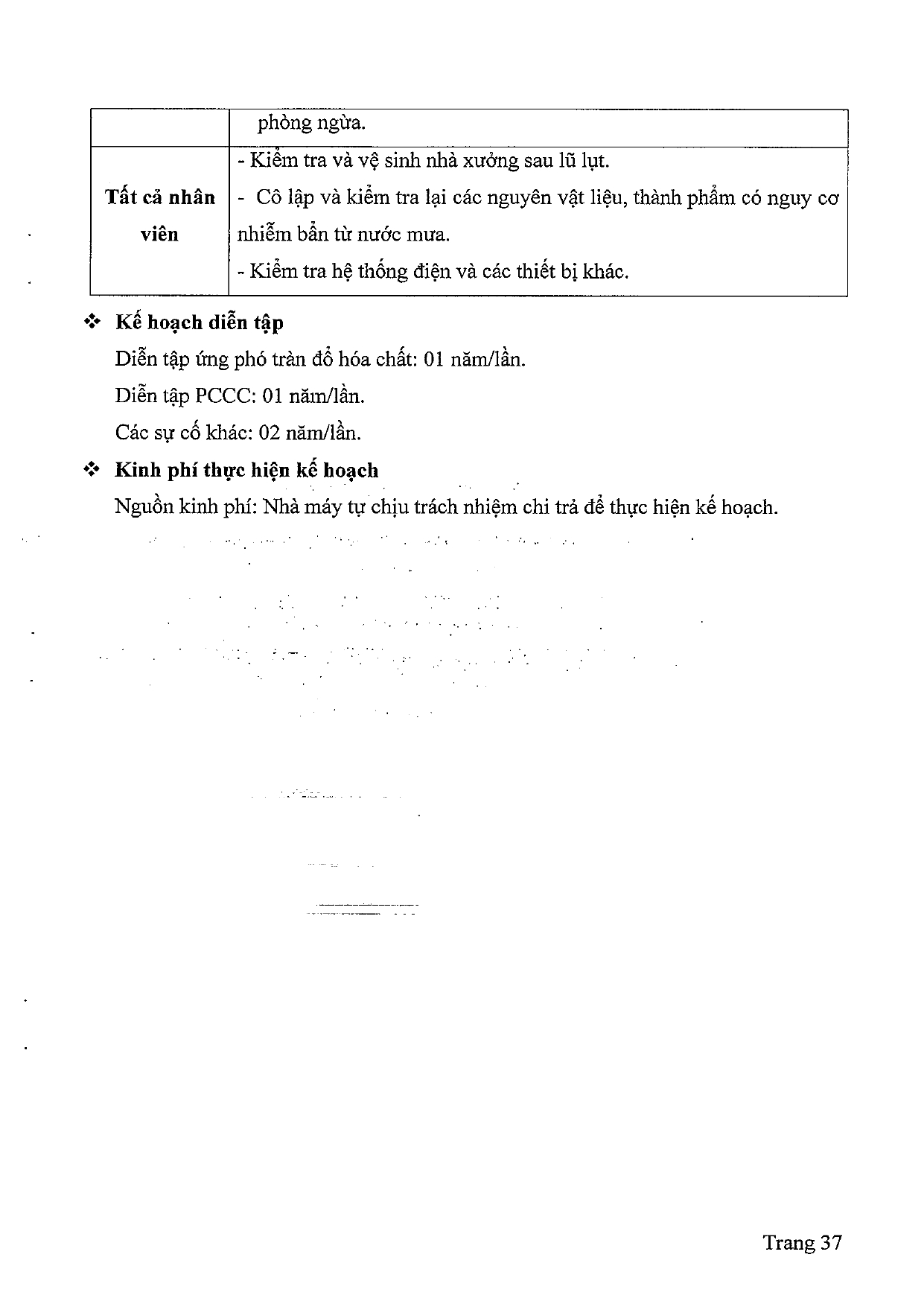 | | phòng ngừa. |
|---|---|
| **Tất cả nhân viên** | - Kiểm tra và vệ sinh nhà xưởng sau lũ lụt.<br>- Cô lập và kiểm tra lại các nguyên vật liệu, thành phẩm có nguy cơ nhiễm bẩn từ nước mưa.<br>- Kiểm tra hệ thống điện và các thiết bị khác. |

❖ **Kế hoạch diễn tập**

Diễn tập ứng phó tràn đổ hóa chất: 01 năm/lần.

Diễn tập PCCC: 01 năm/lần.

Các sự cố khác: 02 năm/lần.

❖ **Kinh phí thực hiện kế hoạch**

Nguồn kinh phí: Nhà máy tự chịu trách nhiệm chi trả để thực hiện kế hoạch.

Trang 37